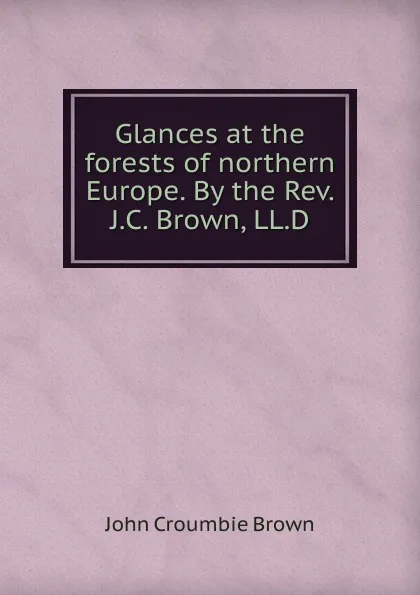 Glances at the forests of northern Europe. By the Rev. J.C. Brown, LL.D

John Croumbie Brown